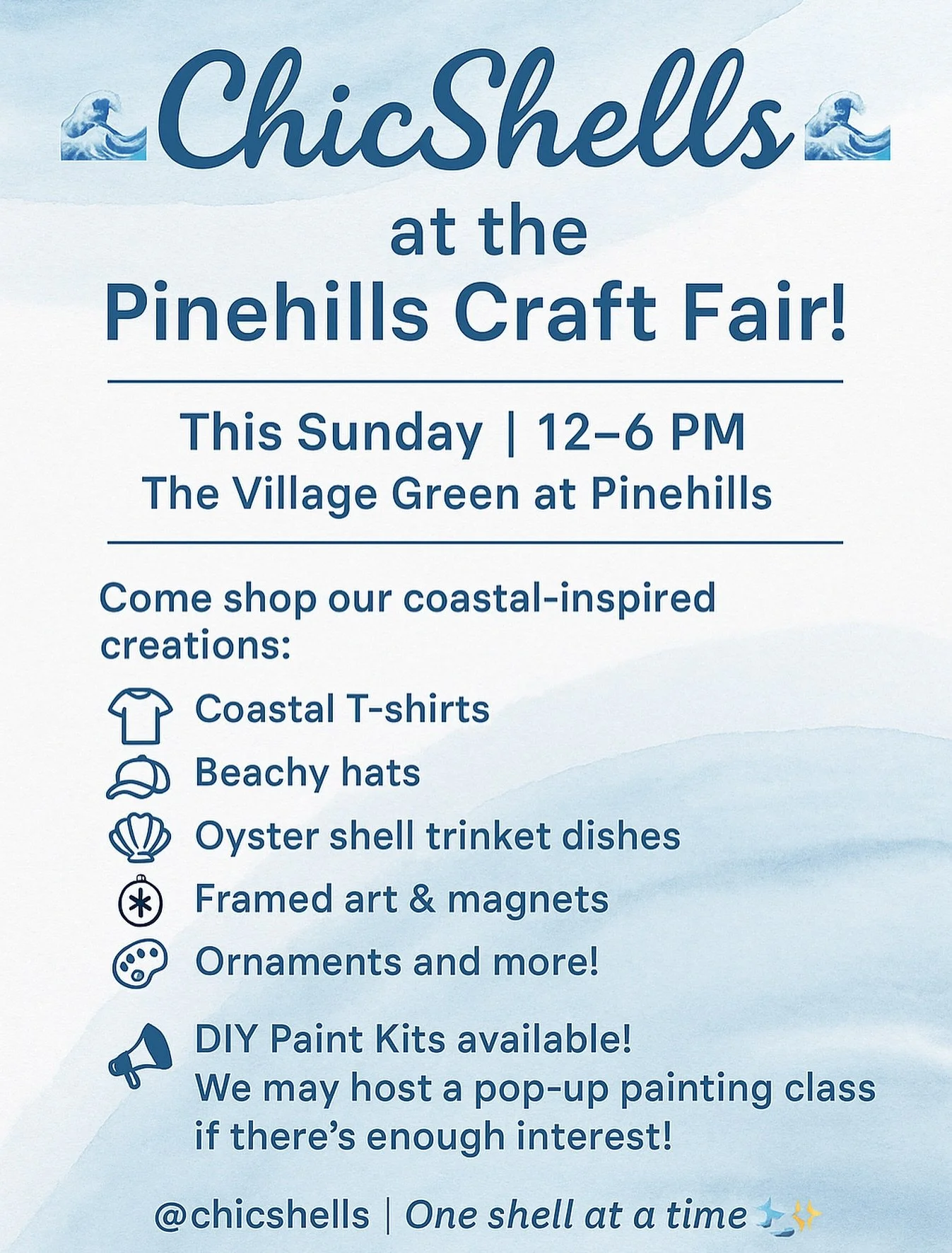 ChicShells

at the
Pinehills Craft Fair!

This Sunday | 12–6 PM
The Village Green at Pinehills

Come shop our coastal-inspired creations:

Coastal T-shirts
Beachy hats
Oyster shell trinket dishes
Framed art & magnets
Ornaments and more!

DIY Paint Kits available!
We may host a pop-up painting class if there's enough interest!

@chicshells | One shell at a time